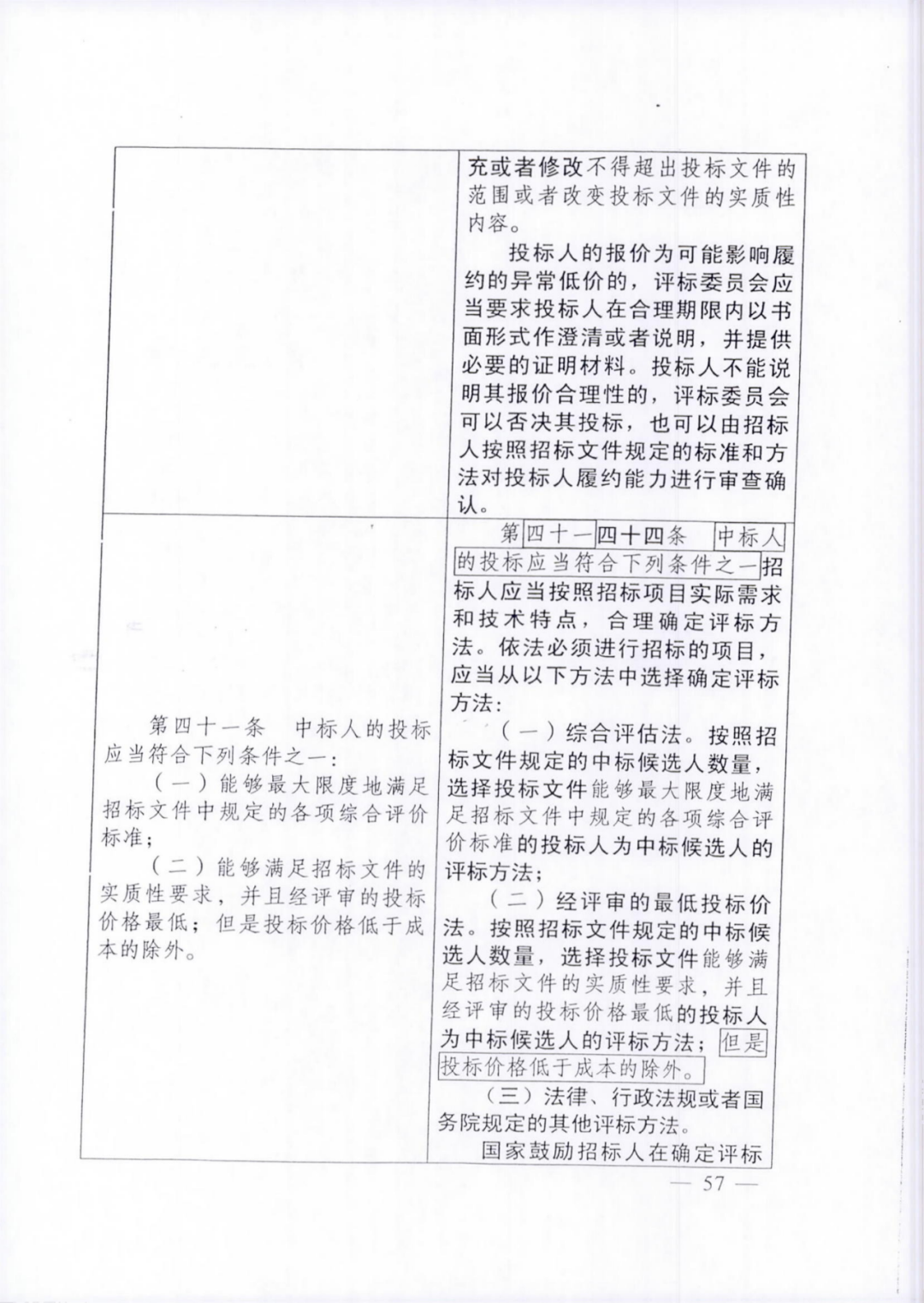 | | 充或者修改不得超出投标文件的范围或者改变投标文件的实质性内容。<br>投标人的报价为可能影响履约的异常低价的，评标委员会应当要求投标人在合理期限内以书面形式作澄清或者说明，并提供必要的证明材料。投标人不能说明其报价合理性的，评标委员会可以否决其投标，也可以由招标人按照招标文件规定的标准和方法对投标人履约能力进行审查确认。 |
|---|---|
| 第四十一条　中标人的投标应当符合下列条件之一：<br>（一）能够最大限度地满足招标文件中规定的各项综合评价标准；<br>（二）能够满足招标文件的实质性要求，并且经评审的投标价格最低；但是投标价格低于成本的除外。 | 第四十一四十四条　中标人的投标应当符合下列条件之一招标人应当按照招标项目实际需求和技术特点，合理确定评标方法。依法必须进行招标的项目，应当从以下方法中选择确定评标方法：<br>（一）综合评估法。按照招标文件规定的中标候选人数量，选择投标文件能够最大限度地满足招标文件中规定的各项综合评价标准的投标人为中标候选人的评标方法；<br>（二）经评审的最低投标价法。按照招标文件规定的中标候选人数量，选择投标文件能够满足招标文件的实质性要求，并且经评审的投标价格最低的投标人为中标候选人的评标方法；但是投标价格低于成本的除外。<br>（三）法律、行政法规或者国务院规定的其他评标方法。<br>国家鼓励招标人在确定评标 |

— 57 —